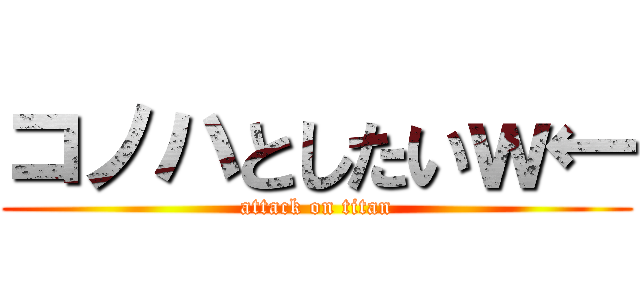 コノハとしたいw←
attack on titan